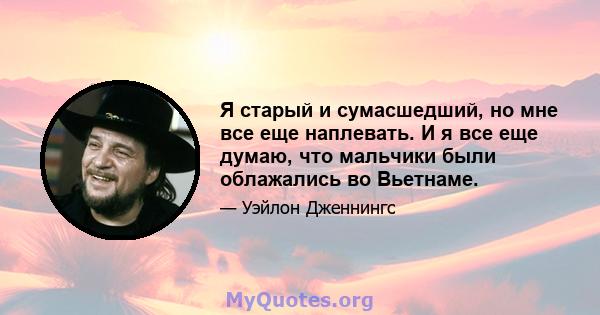 Я старый и сумасшедший, но мне все еще наплевать. И я все еще думаю, что мальчики были облажались во Вьетнаме.

— Уэйлон Дженнингс

MyQuotes.org